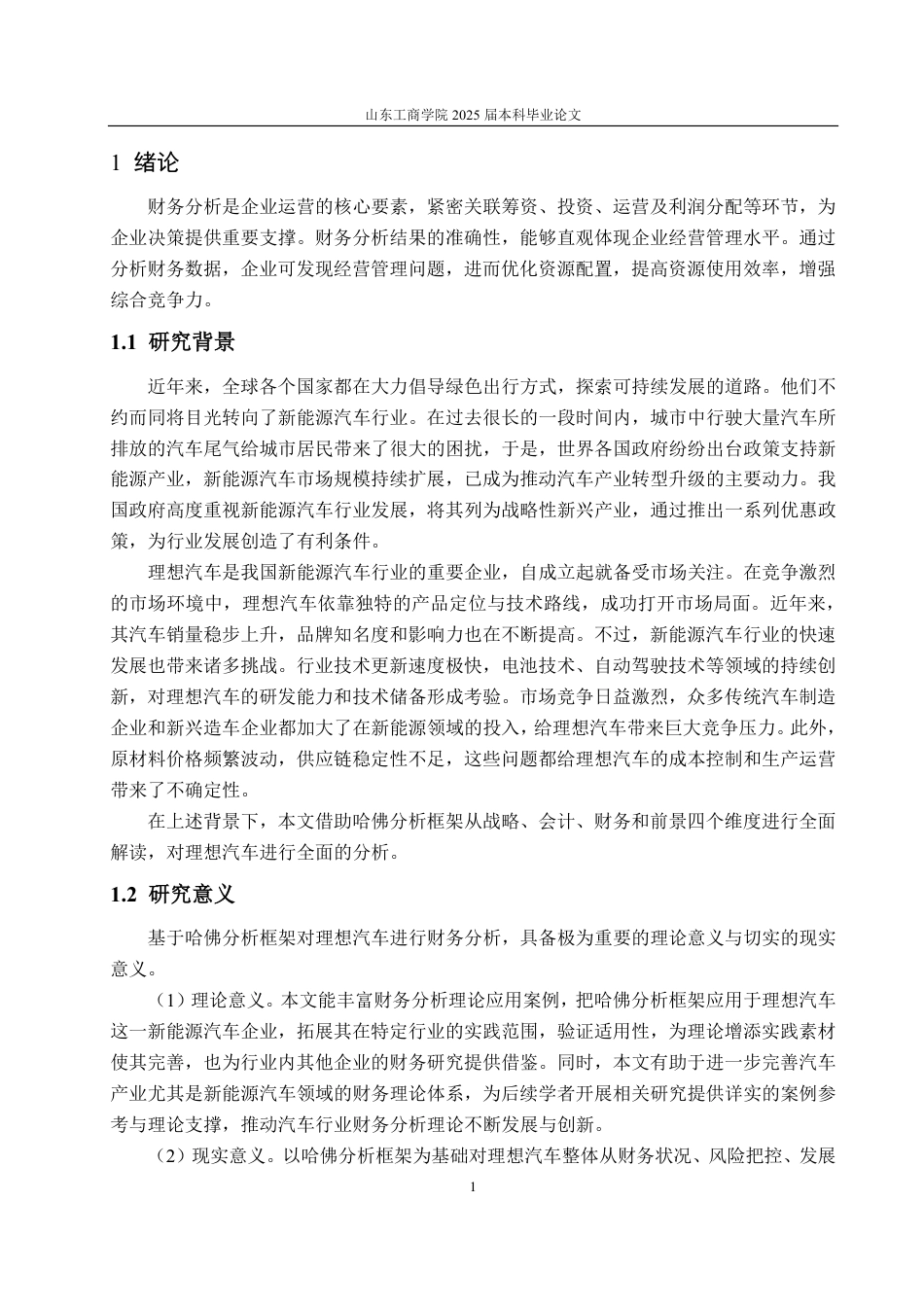 山东工商学院 2025 届本科毕业论文

1 绪论

财务分析是企业运营的核心要素，紧密关联筹资、投资、运营及利润分配等环节，为企业决策提供重要支撑。财务分析结果的准确性，能够直观体现企业经营管理水平。通过分析财务数据，企业可发现经营管理问题，进而优化资源配置，提高资源使用效率，增强综合竞争力。

1.1 研究背景

近年来，全球各个国家都在大力倡导绿色出行方式，探索可持续发展的道路。他们不约而同将目光转向了新能源汽车行业。在过去很长的一段时间内，城市中行驶大量汽车所排放的汽车尾气给城市居民带来了很大的困扰，于是，世界各国政府纷纷出台政策支持新能源产业，新能源汽车市场规模持续扩展，已成为推动汽车产业转型升级的主要动力。我国政府高度重视新能源汽车行业发展，将其列为战略性新兴产业，通过推出一系列优惠政策，为行业发展创造了有利条件。

理想汽车是我国新能源汽车行业的重要企业，自成立起就备受市场关注。在竞争激烈的市场环境中，理想汽车依靠独特的产品定位与技术路线，成功打开市场局面。近年来，其汽车销量稳步上升，品牌知名度和影响力也在不断提高。不过，新能源汽车行业的快速发展也带来诸多挑战。行业技术更新速度极快，电池技术、自动驾驶技术等领域的持续创新，对理想汽车的研发能力和技术储备形成考验。市场竞争日益激烈，众多传统汽车制造企业和新兴造车企业都加大了在新能源领域的投入，给理想汽车带来巨大竞争压力。此外，原材料价格频繁波动，供应链稳定性不足，这些问题都给理想汽车的成本控制和生产运营带来了不确定性。

在上述背景下，本文借助哈佛分析框架从战略、会计、财务和前景四个维度进行全面解读，对理想汽车进行全面的分析。

1.2 研究意义

基于哈佛分析框架对理想汽车进行财务分析，具备极为重要的理论意义与切实的现实意义。

（1）理论意义。本文能丰富财务分析理论应用案例，把哈佛分析框架应用于理想汽车这一新能源汽车企业，拓展其在特定行业的实践范围，验证适用性，为理论增添实践素材使其完善，也为行业内其他企业的财务研究提供借鉴。同时，本文有助于进一步完善汽车产业尤其是新能源汽车领域的财务理论体系，为后续学者开展相关研究提供详实的案例参考与理论支撑，推动汽车行业财务分析理论不断发展与创新。

（2）现实意义。以哈佛分析框架为基础对理想汽车整体从财务状况、风险把控、发展

1